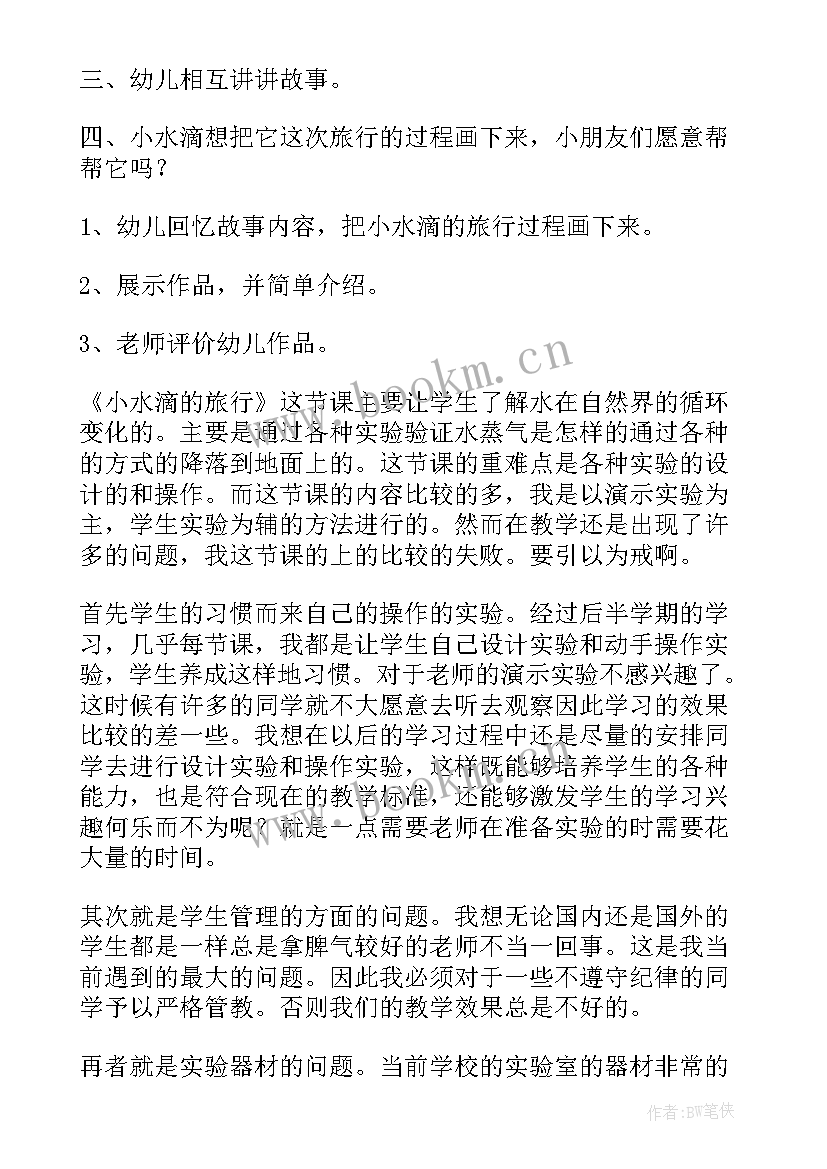 三、幼儿相互讲讲故事。

四、小水滴想把它这次旅行的过程画下来，小朋友们愿意帮帮它吗？

1、幼儿回忆故事内容，把小水滴的旅行过程画下来。

2、展示作品，并简单介绍。

3、老师评价幼儿作品。

《小水滴的旅行》这节课主要让学生了解水在自然界的循环变化的。主要是通过各种实验验证水蒸气是怎样的通过各种的方式的降落到地面上的。这节课的重难点是各种实验的设计的和操作。而这节课的内容比较的多，我是以演示实验为主，学生实验为辅的方法进行的。然而在教学还是出现了许多的问题，我这节课的上的比较的失败。要引以为戒啊。

首先学生的习惯而来自己的操作的实验。经过后半学期的学习，几乎每节课，我都是让学生自己设计实验和动手操作实验，学生养成这样地习惯。对于老师的演示实验不感兴趣了。这时候有许多的同学就不大愿意去听去观察因此学习的效果比较的差一些。我想在以后的学习过程中还是尽量的安排同学去进行设计实验和操作实验，这样既能够培养学生的各种能力，也是符合现在的教学标准，还能够激发学生的学习兴趣何乐而不为呢？就是一点需要老师在准备实验的时需要花大量的时间。

其次就是学生管理的方面的问题。我想无论国内还是国外的学生都是一样总是拿脾气较好的老师不当一回事。这是我当前遇到的最大的问题。因此我必须对于一些不遵守纪律的同学予以严格管教。否则我们的教学效果总是不好的。

再者就是实验器材的问题。当前学校的实验室的器材非常的

www.bookm.cn

作者:BW笔侠